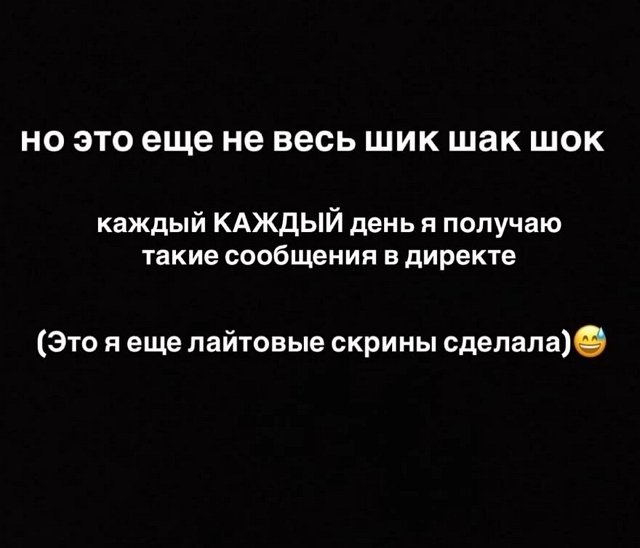 но это еще не весь шик шак шок

каждый КАЖДЫЙ день я получаю такие сообщения в директе

(Это я еще лайтовые скрины сделала)😅